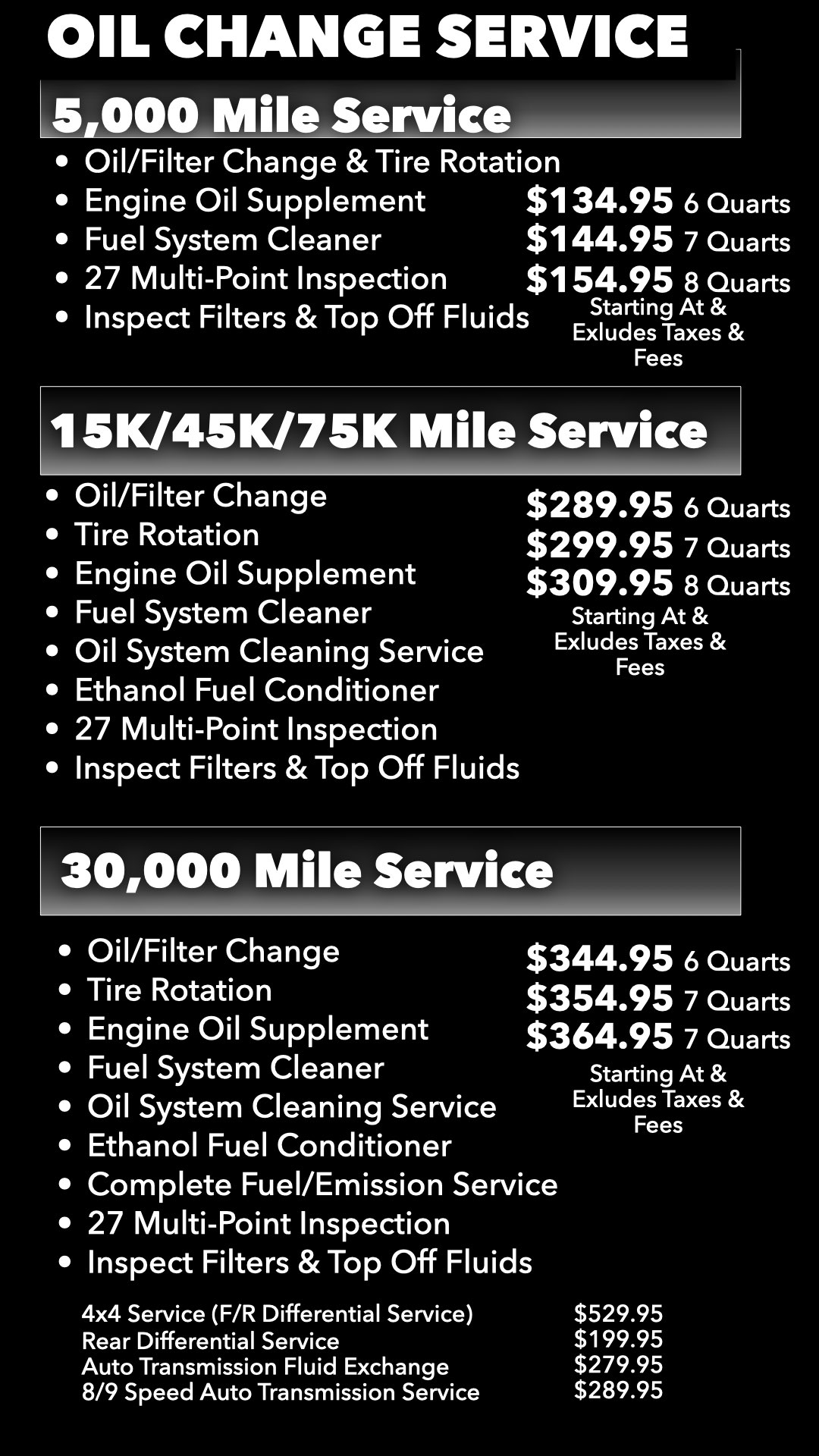 OIL CHANGE SERVICE

5,000 Mile Service

• Oil/Filter Change & Tire Rotation
• Engine Oil Supplement
• Fuel System Cleaner
• 27 Multi-Point Inspection
• Inspect Filters & Top Off Fluids

$134.95 6 Quarts
$144.95 7 Quarts
$154.95 8 Quarts
Starting At & Exludes Taxes & Fees

15K/45K/75K Mile Service

• Oil/Filter Change
• Tire Rotation
• Engine Oil Supplement
• Fuel System Cleaner
• Oil System Cleaning Service
• Ethanol Fuel Conditioner
• 27 Multi-Point Inspection
• Inspect Filters & Top Off Fluids

$289.95 6 Quarts
$299.95 7 Quarts
$309.95 8 Quarts
Starting At & Exludes Taxes & Fees

30,000 Mile Service

• Oil/Filter Change
• Tire Rotation
• Engine Oil Supplement
• Fuel System Cleaner
• Oil System Cleaning Service
• Ethanol Fuel Conditioner
• Complete Fuel/Emission Service
• 27 Multi-Point Inspection
• Inspect Filters & Top Off Fluids

$344.95 6 Quarts
$354.95 7 Quarts
$364.95 7 Quarts
Starting At & Exludes Taxes & Fees

4x4 Service (F/R Differential Service) $529.95
Rear Differential Service $199.95
Auto Transmission Fluid Exchange $279.95
8/9 Speed Auto Transmission Service $289.95